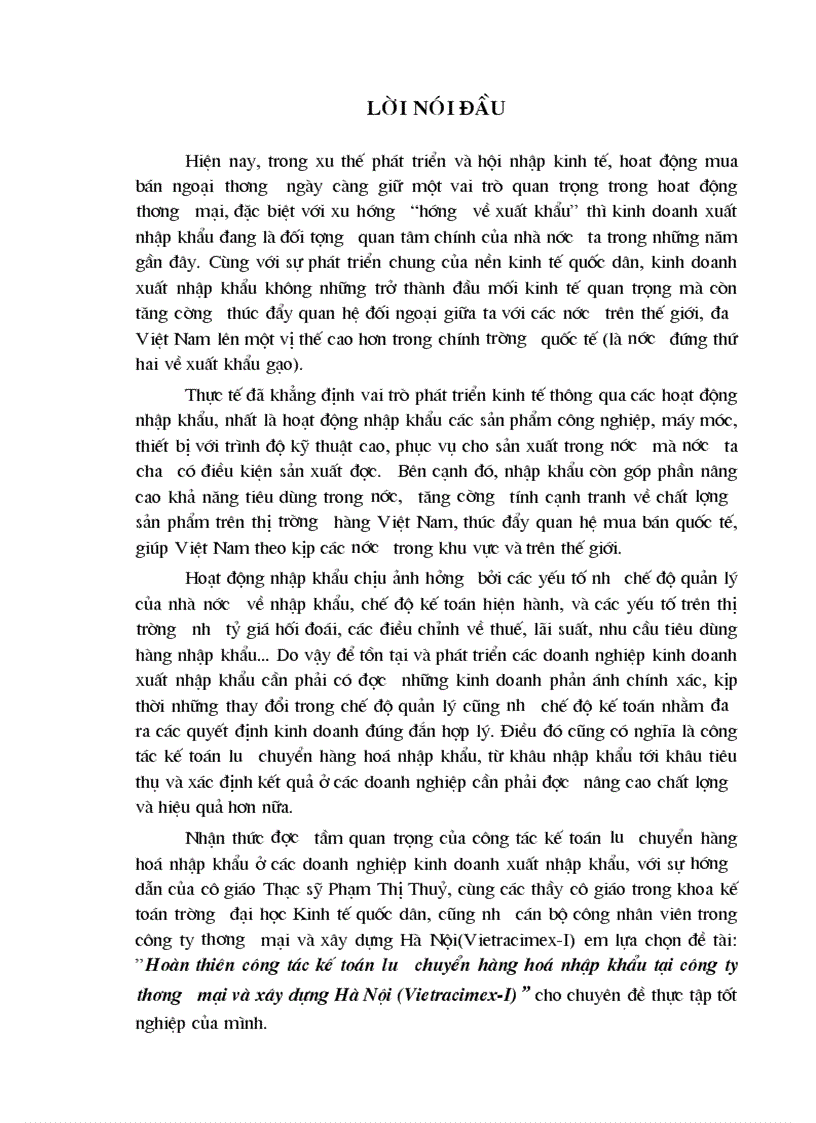 LỜI NÓI ĐẦU

Hiện nay, trong xu thế phát triển và hội nhập kinh tế, hoạt động mua bán ngoại thơng ngày càng giữ một vai trò quan trọng trong hoạt động thơng mại, đặc biệt với xu hớng "hớng về xuất khẩu" thì kinh doanh xuất nhập khẩu đang là đối tợng quan tâm chính của nhà nớc ta trong những năm gần đây. Cùng với sự phát triển chung của nền kinh tế quốc dân, kinh doanh xuất nhập khẩu không những trở thành đầu mối kinh tế quan trọng mà còn tăng cờng thúc đẩy quan hệ đối ngoại giữa ta với các nớc trên thế giới, đa Việt Nam lên một vị thế cao hơn trong chính trờng quốc tế (là nớc đứng thứ hai về xuất khẩu gạo).

Thực tế đã khẳng định vai trò phát triển kinh tế thông qua các hoạt động nhập khẩu, nhất là hoạt động nhập khẩu các sản phẩm công nghiệp, máy móc, thiết bị với trình độ kỹ thuật cao, phục vụ cho sản xuất trong nớc mà nớc ta cha có điều kiện sản xuất đợc. Bên cạnh đó, nhập khẩu còn góp phần nâng cao khả năng tiêu dùng trong nớc, tăng cờng tính cạnh tranh về chất lợng sản phẩm trên thị trờng hàng Việt Nam, thúc đẩy quan hệ mua bán quốc tế, giúp Việt Nam theo kịp các nớc trong khu vực và trên thế giới.

Hoạt động nhập khẩu chịu ảnh hởng bởi các yếu tố nh chế độ quản lý của nhà nớc về nhập khẩu, chế độ kế toán hiện hành, và các yếu tố trên thị trờng nh tỷ giá hối đoái, các điều chỉnh về thuế, lãi suất, nhu cầu tiêu dùng hàng nhập khẩu... Do vậy để tồn tại và phát triển các doanh nghiệp kinh doanh xuất nhập khẩu cần phải có đợc những kinh doanh phản ánh chính xác, kịp thời những thay đổi trong chế độ quản lý cũng nh chế độ kế toán nhằm đa ra các quyết định kinh doanh đúng đắn hợp lý. Điều đó cũng có nghĩa là công tác kế toán lu chuyển hàng hoá nhập khẩu, từ khâu nhập khẩu tới khâu tiêu thụ và xác định kết quả ở các doanh nghiệp cần phải đợc nâng cao chất lợng và hiệu quả hơn nữa.

Nhận thức đợc tầm quan trọng của công tác kế toán lu chuyển hàng hoá nhập khẩu ở các doanh nghiệp kinh doanh xuất nhập khẩu, với sự hớng dẫn của cô giáo Thạc sỹ Phạm Thị Thuỷ, cùng các thầy cô giáo trong khoa kế toán trờng đại học Kinh tế quốc dân, cũng nh cán bộ công nhân viên trong công ty thơng mại và xây dựng Hà Nội(Vietracimex-I) em lựa chọn đề tài: "Hoàn thiện công tác kế toán lu chuyển hàng hoá nhập khẩu tại công ty thơng mại và xây dựng Hà Nội (Vietracimex-I)" cho chuyên đề thực tập tốt nghiệp của mình.